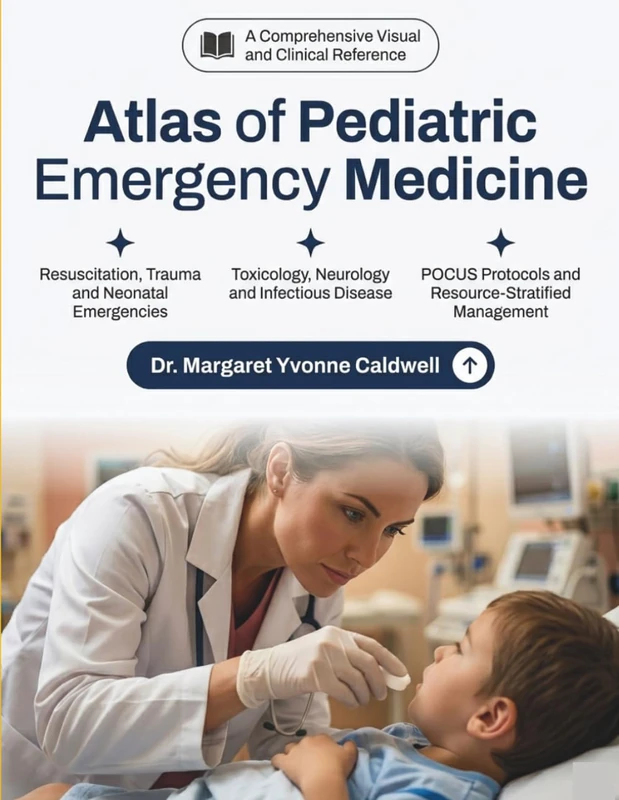 A Comprehensive Visual and Clinical Reference

Atlas of Pediatric Emergency Medicine

Resuscitation, Trauma and Neonatal Emergencies

Toxicology, Neurology and Infectious Disease

POCUS Protocols and Resource-Stratified Management

Dr. Margaret Yvonne Caldwell